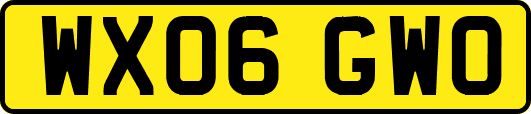 WX06 GWO